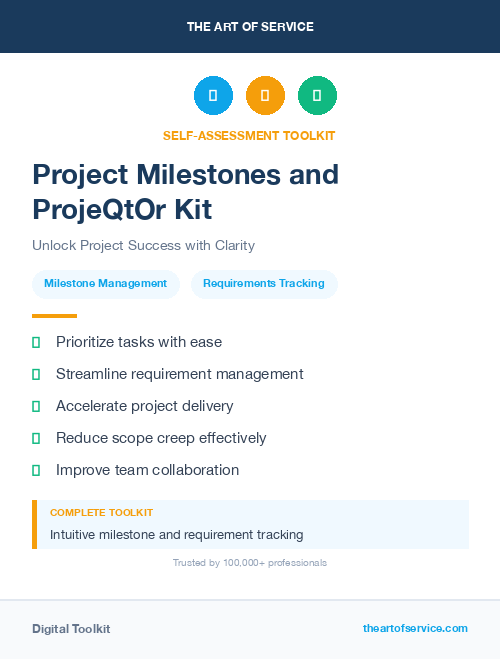 THE ART OF SERVICE

SELF-ASSESSMENT TOOLKIT

Project Milestones and ProjeQtOr Kit

Unlock Project Success with Clarity

Milestone Management

Requirements Tracking

Prioritize tasks with ease

Streamline requirement management

Accelerate project delivery

Reduce scope creep effectively

Improve team collaboration

COMPLETE TOOLKIT

Intuitive milestone and requirement tracking

Trusted by 100,000+ professionals

Digital Toolkit

theartofservice.com